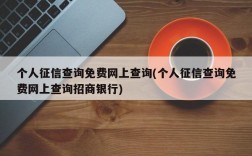 个人征信查询免费网上查询(个人征信查询免费网上查询招商银行)